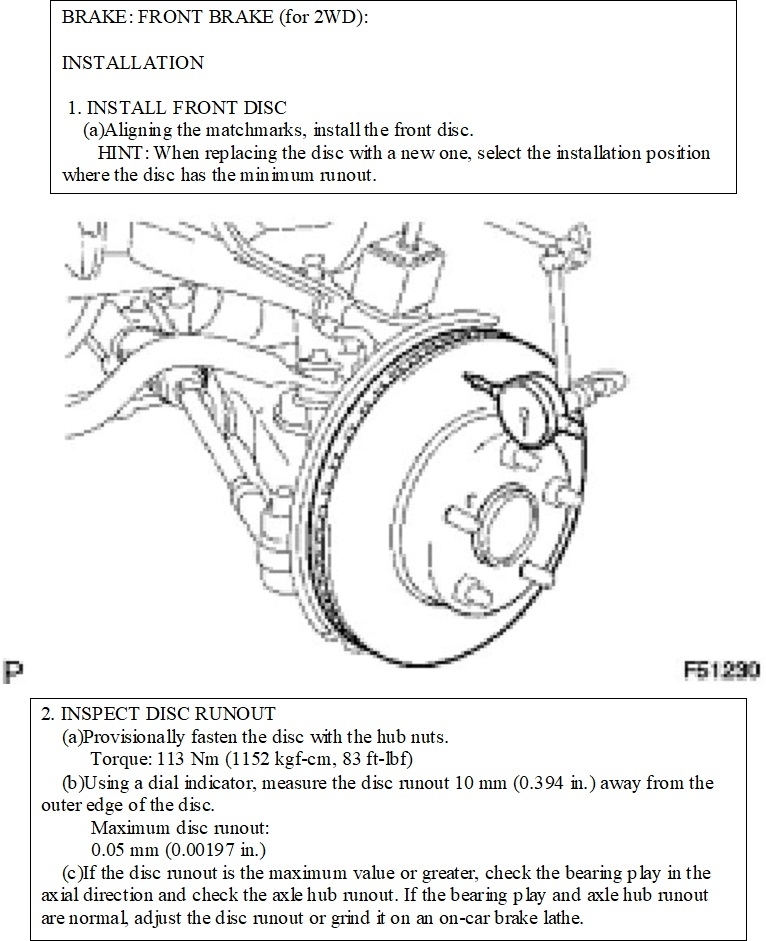 BRAKE: FRONT BRAKE (for 2WD):

INSTALLATION

1. INSTALL FRONT DISC
(a)Aligning the matchmarks, install the front disc.
HINT: When replacing the disc with a new one, select the installation position where the disc has the minimum runout.

P

F51230

2. INSPECT DISC RUNOUT
(a)Provisionally fasten the disc with the hub nuts.
Torque: 113 Nm (1152 kgf-cm, 83 ft-lbf)
(b)Using a dial indicator, measure the disc runout 10 mm (0.394 in.) away from the outer edge of the disc.
Maximum disc runout:
0.05 mm (0.00197 in.)
(c)If the disc runout is the maximum value or greater, check the bearing play in the axial direction and check the axle hub runout. If the bearing play and axle hub runout are normal, adjust the disc runout or grind it on an on-car brake lathe.